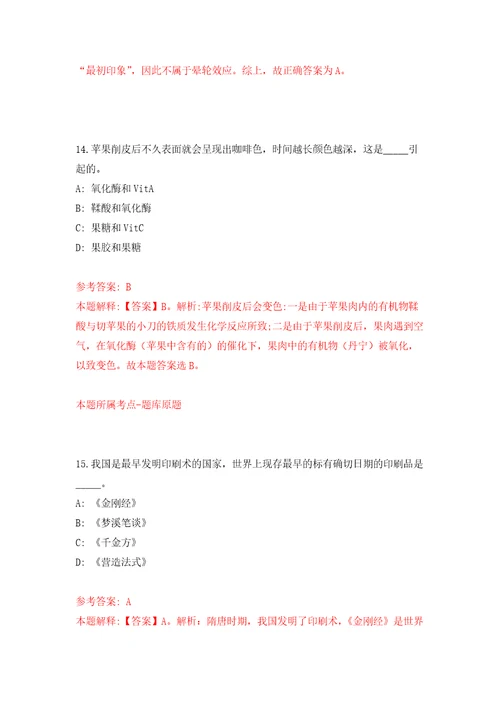 “最初印象”，因此不属于晕轮效应。综上，故正确答案为A。

14.苹果削皮后不久表面就会呈现出咖啡色，时间越长颜色越深，这是_____引起的。

A: 氧化酶和VitA

B: 鞣酸和氧化酶

C: 果糖和VitC

D: 果胶和果糖

参考答案: B

本题解释:【答案】B。解析:苹果削皮后会变色:一是由于苹果肉内的有机物鞣酸与切苹果的小刀的铁质发生化学反应所致;二是由于苹果削皮后，果肉遇到空气，在氧化酶（苹果中含有的）的催化下，果肉中的有机物（丹宁）被氧化，以致变色。故本题答案选B。

本题所属考点-题库原题

15.我国是最早发明印刷术的国家，世界上现存最早的标有确切日期的印刷品是_____。

A: 《金刚经》

B: 《梦溪笔谈》

C: 《千金方》

D: 《营造法式》

参考答案: A

本题解释:【答案】A。解析：隋唐时期，我国发明了印刷术，《金刚经》是世界